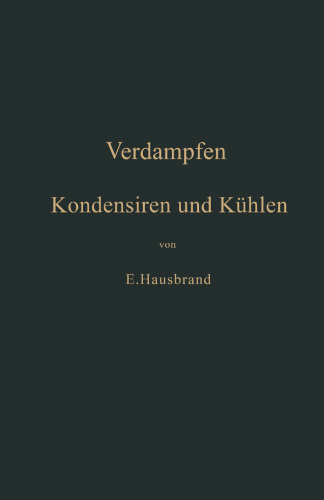 Verdampfen

Kondensiren und Kühlen

von

E. Hausbrand